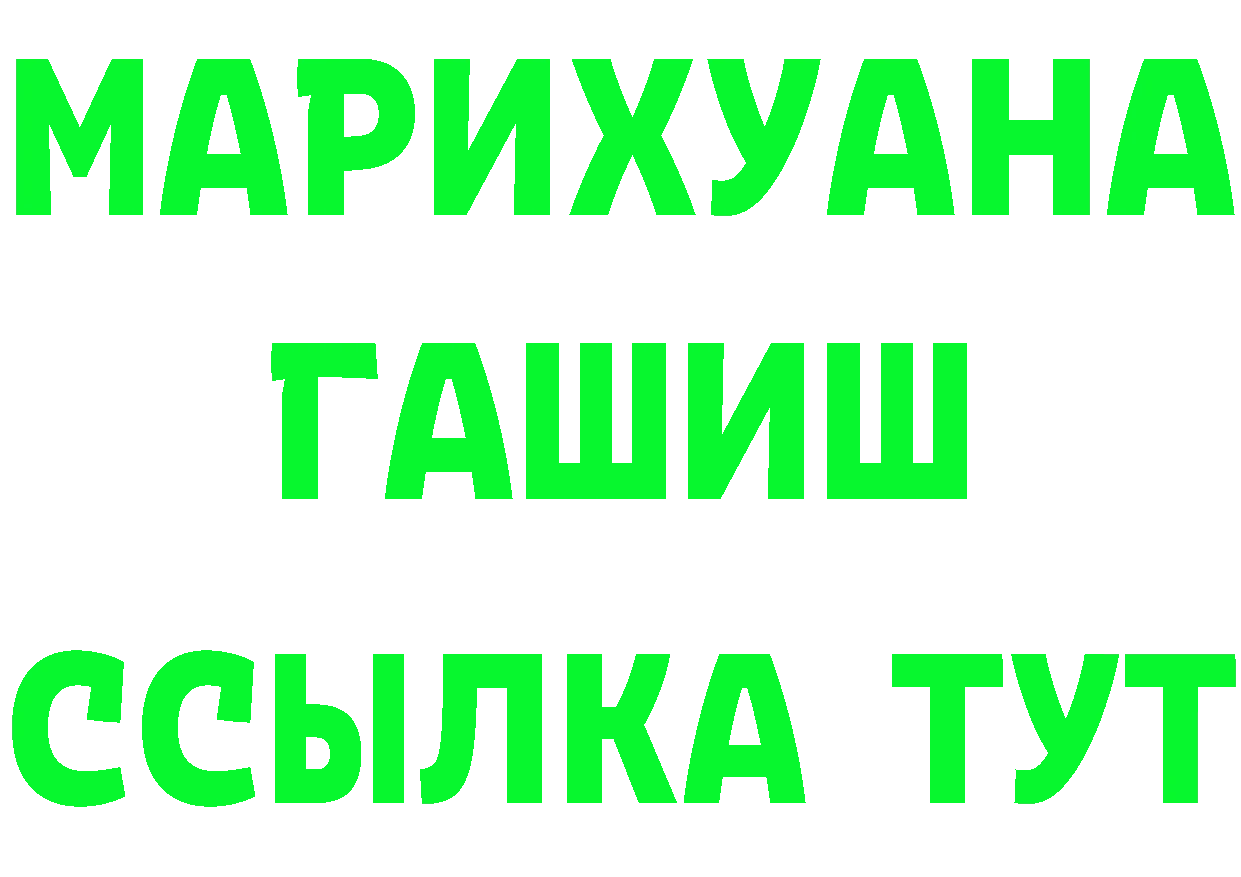 МАРИХУАНА
ГАШИШ
ССЫЛКА ТУТ